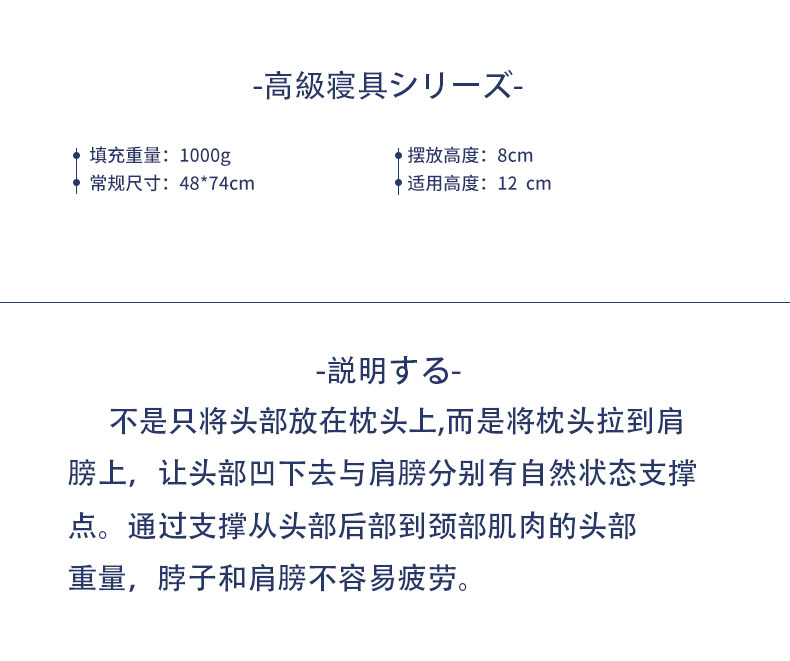 -高級寝具シリーズ-

• 填充重量：1000g
• 常规尺寸：48*74cm

• 摆放高度：8cm
• 适用高度：12 cm

-説明する-

不是只将头部放在枕头上,而是将枕头拉到肩膀上，让头部凹下去与肩膀分别有自然状态支撑点。通过支撑从头部后部到颈部肌肉的头部重量，脖子和肩膀不容易疲劳。